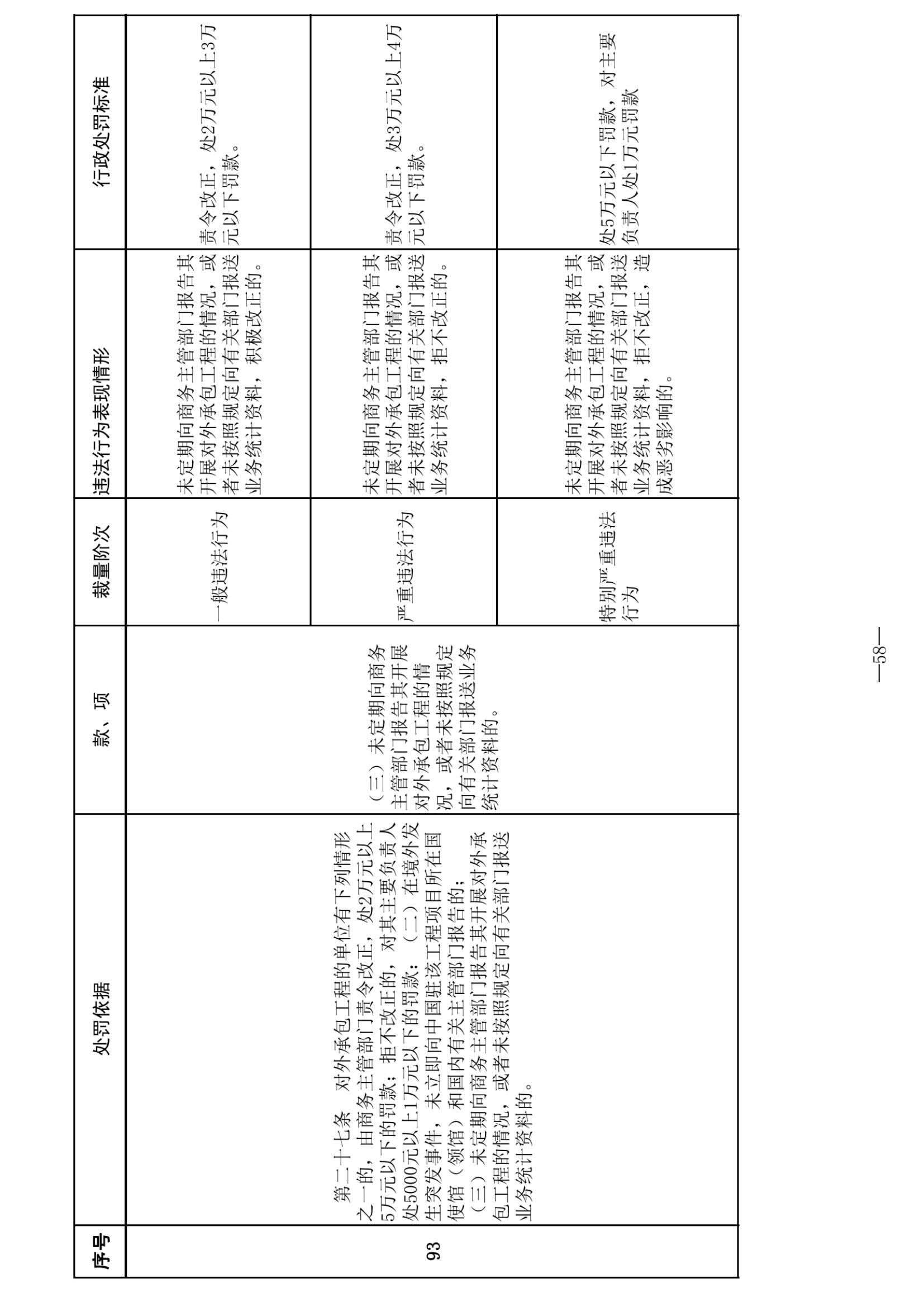 | 序号 | 处罚依据 | 款、项 | 裁量阶次 | 违法行为表现情形 | 行政处罚标准 |
|---|---|---|---|---|---|
| 93 | 第二十七条　对外承包工程的单位有下列情形之一的，由商务主管部门责令改正，处2万元以上5万元以下的罚款；拒不改正的，对其主要负责人处5000元以上1万元以下的罚款：（二）在境外发生突发事件，未立即向中国驻该工程项目所在国使馆（领馆）和国内有关主管部门报告的；（三）未定期向商务主管部门报告其开展对外承包工程的情况，或者未按照规定向有关部门报送业务统计资料的。 | （三）未定期向商务主管部门报告其开展对外承包工程的情况，或者未按照规定向有关部门报送业务统计资料的。 | 一般违法行为 | 未定期向商务主管部门报告其开展对外承包工程的情况，或者未按照规定向有关部门报送业务统计资料，积极改正的。 | 责令改正，处2万元以上3万元以下罚款。 |
| | | | 严重违法行为 | 未定期向商务主管部门报告其开展对外承包工程的情况，或者未按照规定向有关部门报送业务统计资料，拒不改正的。 | 责令改正，处3万元以上4万元以下罚款。 |
| | | | 特别严重违法行为 | 未定期向商务主管部门报告其开展对外承包工程的情况，或者未按照规定向有关部门报送业务统计资料，拒不改正，造成恶劣影响的。 | 处5万元以下罚款，对主要负责人处1万元罚款 |

—58—